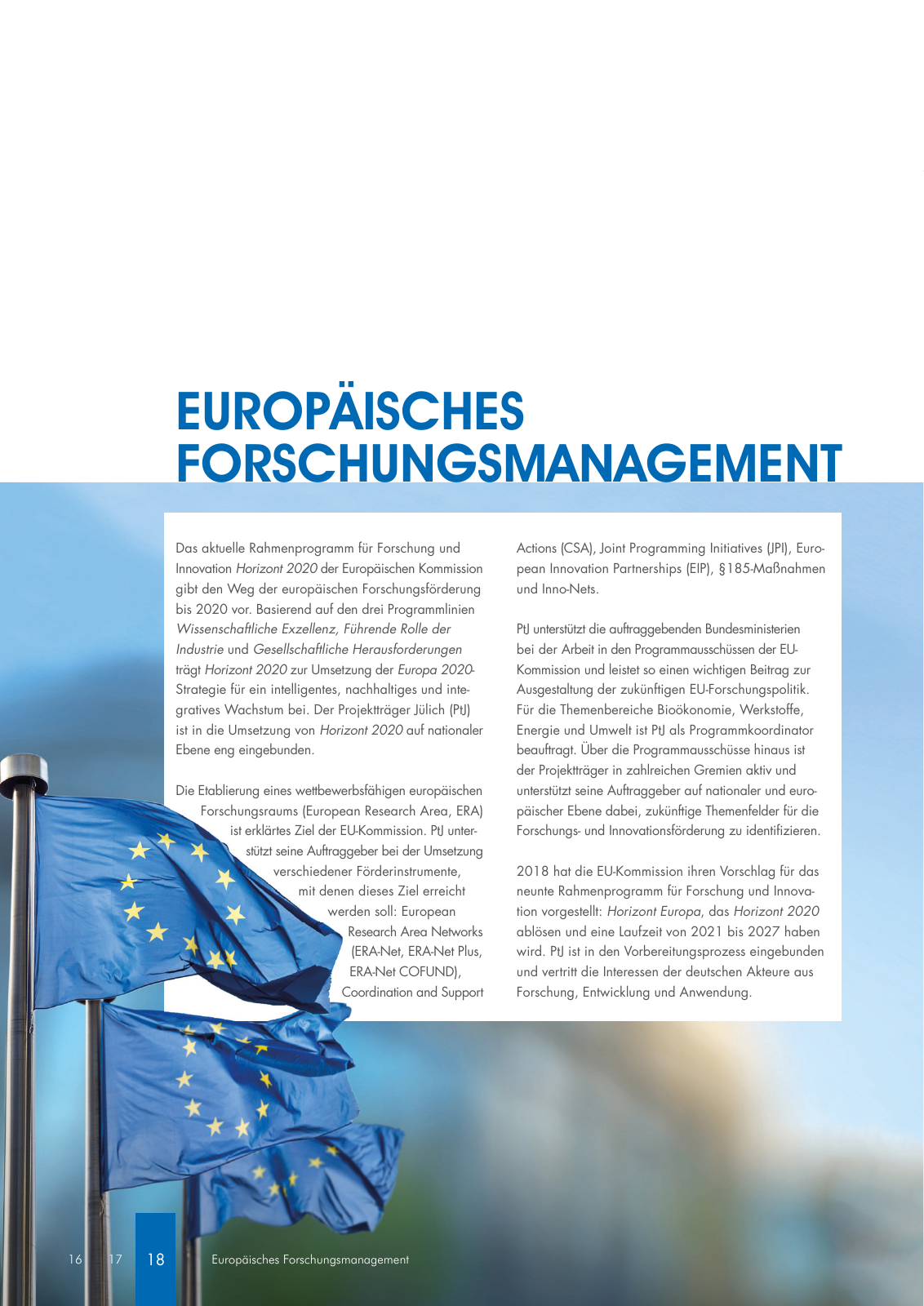 EUROPÄISCHES FORSCHUNGSMANAGEMENT

Das aktuelle Rahmenprogramm für Forschung und Innovation Horizont 2020 der Europäischen Kommission gibt den Weg der europäischen Forschungsförderung bis 2020 vor. Basierend auf den drei Programmlinien Wissenschaftliche Exzellenz, Führende Rolle der Industrie und Gesellschaftliche Herausforderungen trägt Horizont 2020 zur Umsetzung der Europa 2020-Strategie für ein intelligentes, nachhaltiges und integratives Wachstum bei. Der Projektträger Jülich (PtJ) ist in die Umsetzung von Horizont 2020 auf nationaler Ebene eng eingebunden.

Die Etablierung eines wettbewerbsfähigen europäischen Forschungsraums (European Research Area, ERA) ist erklärtes Ziel der EU-Kommission. PtJ unterstützt seine Auftraggeber bei der Umsetzung verschiedener Förderinstrumente, mit denen dieses Ziel erreicht werden soll: European Research Area Networks (ERA-Net, ERA-Net Plus, ERA-Net COFUND), Coordination and Support Actions (CSA), Joint Programming Initiatives (JPI), European Innovation Partnerships (EIP), §185-Maßnahmen und Inno-Nets.

PtJ unterstützt die auftraggebenden Bundesministerien bei der Arbeit in den Programmausschüssen der EU-Kommission und leistet so einen wichtigen Beitrag zur Ausgestaltung der zukünftigen EU-Forschungspolitik. Für die Themenbereiche Bioökonomie, Werkstoffe, Energie und Umwelt ist PtJ als Programmkoordinator beauftragt. Über die Programmausschüsse hinaus ist der Projektträger in zahlreichen Gremien aktiv und unterstützt seine Auftraggeber auf nationaler und europäischer Ebene dabei, zukünftige Themenfelder für die Forschungs- und Innovationsförderung zu identifizieren.

2018 hat die EU-Kommission ihren Vorschlag für das neunte Rahmenprogramm für Forschung und Innovation vorgestellt: Horizont Europa, das Horizont 2020 ablösen und eine Laufzeit von 2021 bis 2027 haben wird. PtJ ist in den Vorbereitungsprozess eingebunden und vertritt die Interessen der deutschen Akteure aus Forschung, Entwicklung und Anwendung.

16 17 18 Europäisches Forschungsmanagement